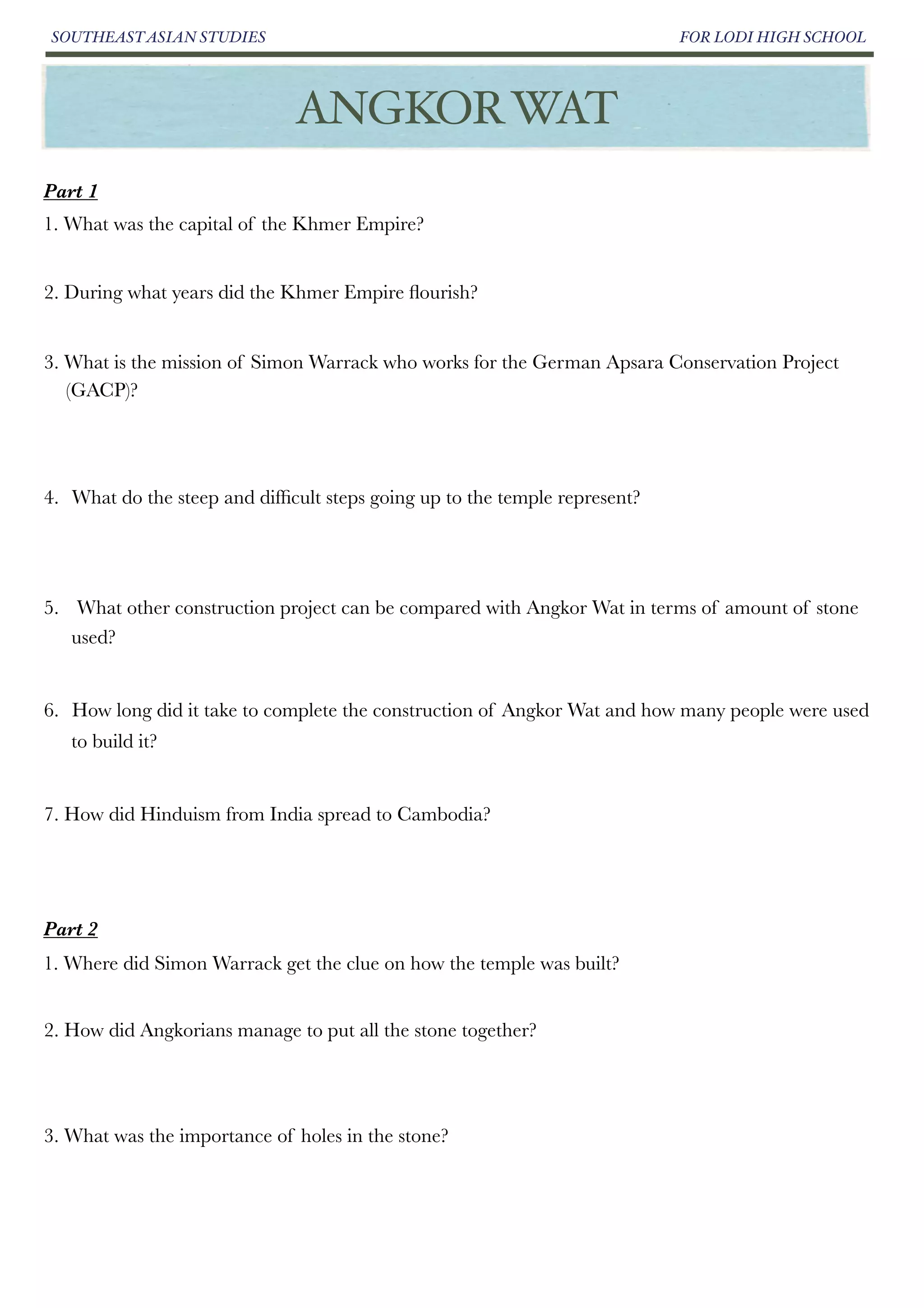 SOUTHEAST ASIAN STUDIES

FOR LODI HIGH SCHOOL

ANGKOR WAT

Part 1

1. What was the capital of the Khmer Empire?

2. During what years did the Khmer Empire flourish?

3. What is the mission of Simon Warrack who works for the German Apsara Conservation Project (GACP)?

4. What do the steep and difficult steps going up to the temple represent?

5. What other construction project can be compared with Angkor Wat in terms of amount of stone used?

6. How long did it take to complete the construction of Angkor Wat and how many people were used to build it?

7. How did Hinduism from India spread to Cambodia?

Part 2

1. Where did Simon Warrack get the clue on how the temple was built?

2. How did Angkorians manage to put all the stone together?

3. What was the importance of holes in the stone?